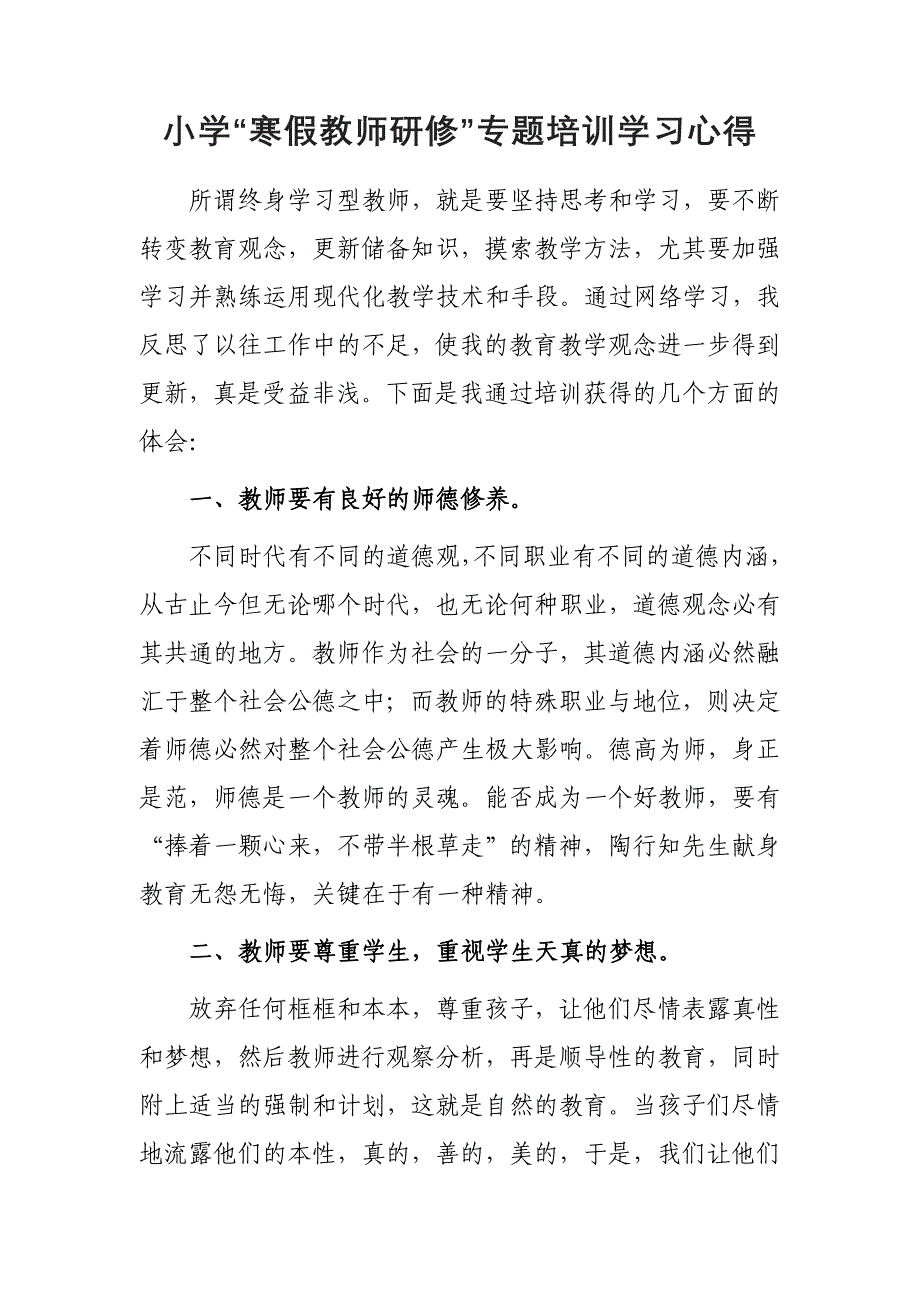 小学“寒假教师研修”专题培训学习心得

所谓终身学习型教师，就是要坚持思考和学习，要不断转变教育观念，更新储备知识，摸索教学方法，尤其要加强学习并熟练运用现代化教学技术和手段。通过网络学习，我反思了以往工作中的不足，使我的教育教学观念进一步得到更新，真是受益非浅。下面是我通过培训获得的几个方面的体会:

一、教师要有良好的师德修养。

不同时代有不同的道德观,不同职业有不同的道德内涵，从古止今但无论哪个时代，也无论何种职业，道德观念必有其共通的地方。教师作为社会的一分子，其道德内涵必然融汇于整个社会公德之中；而教师的特殊职业与地位，则决定着师德必然对整个社会公德产生极大影响。德高为师，身正是范，师德是一个教师的灵魂。能否成为一个好教师，要有“捧着一颗心来，不带半根草走”的精神，陶行知先生献身教育无怨无悔，关键在于有一种精神。

二、教师要尊重学生，重视学生天真的梦想。

放弃任何框框和本本，尊重孩子，让他们尽情表露真性和梦想，然后教师进行观察分析，再是顺导性的教育，同时附上适当的强制和计划，这就是自然的教育。当孩子们尽情地流露他们的本性，真的，善的，美的，于是，我们让他们